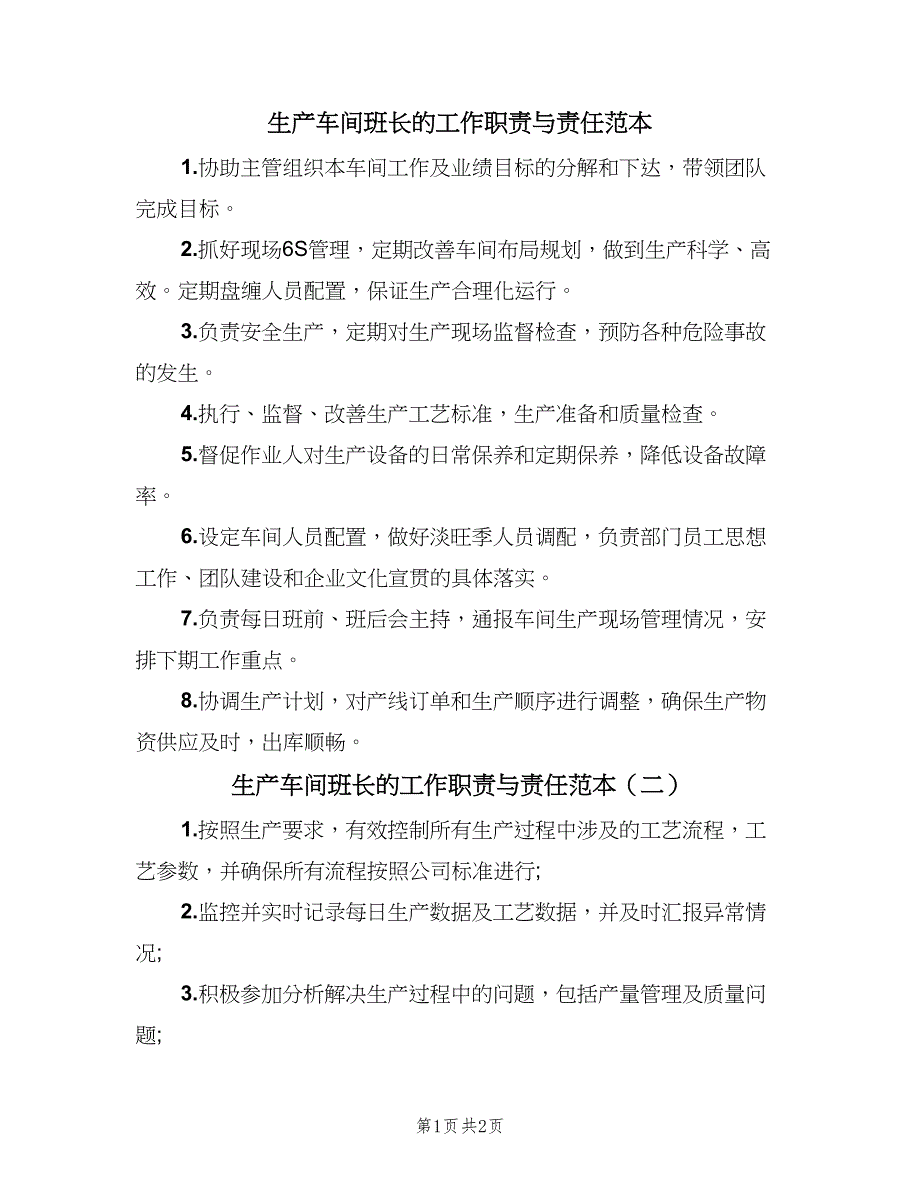 生产车间班长的工作职责与责任范本

1.协助主管组织本车间工作及业绩目标的分解和下达，带领团队完成目标。

2.抓好现场6S管理，定期改善车间布局规划，做到生产科学、高效。定期盘缠人员配置，保证生产合理化运行。

3.负责安全生产，定期对生产现场监督检查，预防各种危险事故的发生。

4.执行、监督、改善生产工艺标准，生产准备和质量检查。

5.督促作业人对生产设备的日常保养和定期保养，降低设备故障率。

6.设定车间人员配置，做好淡旺季人员调配，负责部门员工思想工作、团队建设和企业文化宣贯的具体落实。

7.负责每日班前、班后会主持，通报车间生产现场管理情况，安排下期工作重点。

8.协调生产计划，对产线订单和生产顺序进行调整，确保生产物资供应及时，出库顺畅。

生产车间班长的工作职责与责任范本（二）

1.按照生产要求，有效控制所有生产过程中涉及的工艺流程，工艺参数，并确保所有流程按照公司标准进行;

2.监控并实时记录每日生产数据及工艺数据，并及时汇报异常情况;

3.积极参加分析解决生产过程中的问题，包括产量管理及质量问题;

第1页 共2页